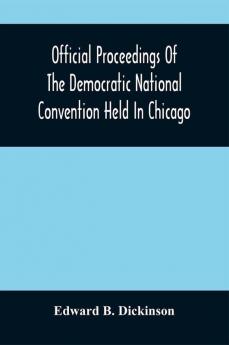 Official Proceedings Of The Democratic National Convention Held In Chicago

Edward B. Dickinson